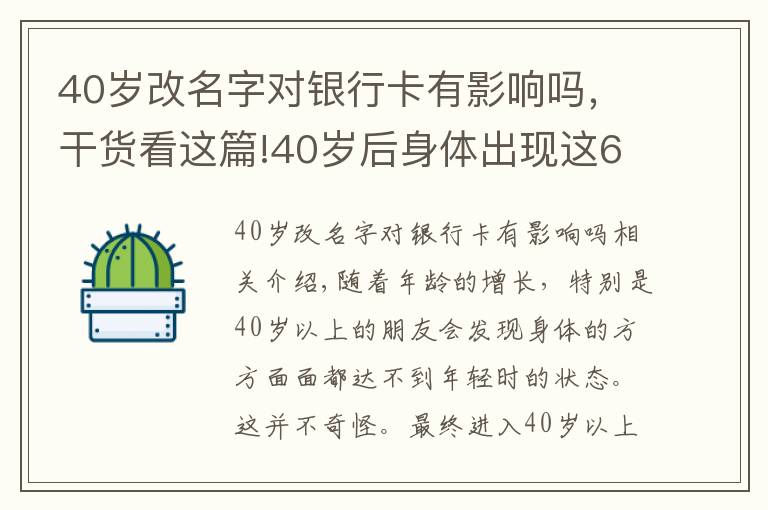 40岁改名字对银行卡有影响吗，干货看这篇!40岁后身体出现这6

40岁改名字对银行卡有影响吗相关介绍，随着年龄的增长，特别是40岁以上的朋友会发现身体的方方面面都达不到年轻时的状态。这并不奇怪。最终进入40岁以上